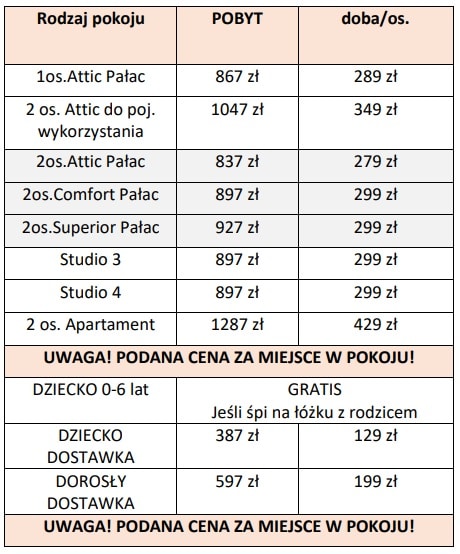 | Rodzaj pokoju | POBYT | doba/os. |
|---|---|---|
| 1os.Attic Pałac | 867 zł | 289 zł |
| 2 os. Attic do poj. wykorzystania | 1047 zł | 349 zł |
| 2os.Attic Pałac | 837 zł | 279 zł |
| 2os.Comfort Pałac | 897 zł | 299 zł |
| 2os.Superior Pałac | 927 zł | 299 zł |
| Studio 3 | 897 zł | 299 zł |
| Studio 4 | 897 zł | 299 zł |
| 2 os. Apartament | 1287 zł | 429 zł |
| UWAGA! PODANA CENA ZA MIEJSCE W POKOJU! | | |
| DZIECKO 0-6 lat | GRATIS Jeśli śpi na łóżku z rodzicem | |
| DZIECKO DOSTAWKA | 387 zł | 129 zł |
| DOROSŁY DOSTAWKA | 597 zł | 199 zł |
| UWAGA! PODANA CENA ZA MIEJSCE W POKOJU! | | |